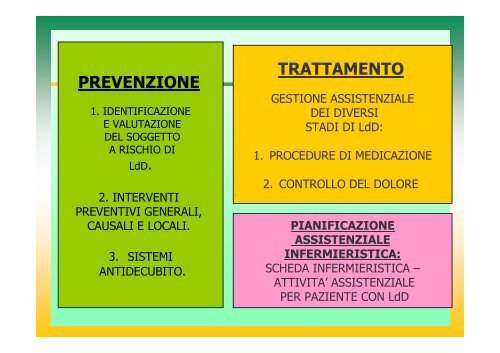 PREVENZIONE

1. IDENTIFICAZIONE E VALUTAZIONE DEL SOGGETTO A RISCHIO DI LdD.

2. INTERVENTI PREVENTIVI GENERALI, CAUSALI E LOCALI.

3. SISTEMI ANTIDECUBITO.

TRATTAMENTO

GESTIONE ASSISTENZIALE DEI DIVERSI STADI DI LdD:

1. PROCEDURE DI MEDICAZIONE

2. CONTROLLO DEL DOLORE

PIANIFICAZIONE ASSISTENZIALE INFERMIERISTICA:
SCHEDA INFERMIERISTICA – ATTIVITA' ASSISTENZIALE PER PAZIENTE CON LdD